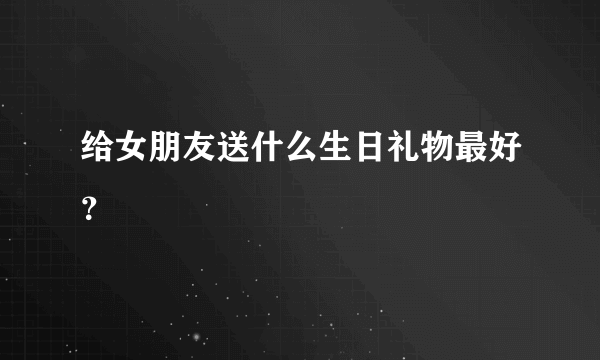 给女朋友送什么生日礼物最好？